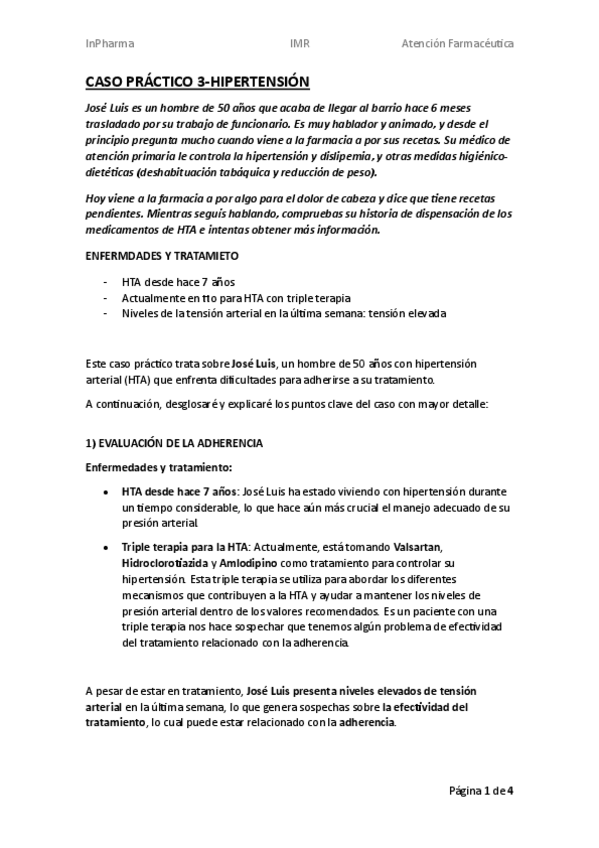 InPharma IMR Atención Farmacéutica

CASO PRÁCTICO 3-HIPERTENSIÓN

José Luis es un hombre de 50 años que acaba de llegar al barrio hace 6 meses trasladado por su trabajo de funcionario. Es muy hablador y animado, y desde el principio pregunta mucho cuando viene a la farmacia a por sus recetas. Su médico de atención primaria le controla la hipertensión y dislipemia, y otras medidas higiénico-dietéticas (deshabituación tabáquica y reducción de peso).

Hoy viene a la farmacia a por algo para el dolor de cabeza y dice que tiene recetas pendientes. Mientras seguís hablando, compruebas su historia de dispensación de los medicamentos de HTA e intentas obtener más información.

ENFERMDADES Y TRATAMIETO

- HTA desde hace 7 años
- Actualmente en tto para HTA con triple terapia
- Niveles de la tensión arterial en la última semana: tensión elevada

Este caso práctico trata sobre José Luis, un hombre de 50 años con hipertensión arterial (HTA) que enfrenta dificultades para adherirse a su tratamiento.

A continuación, desglosaré y explicaré los puntos clave del caso con mayor detalle:

1) EVALUACIÓN DE LA ADHERENCIA

Enfermedades y tratamiento:

• HTA desde hace 7 años: José Luis ha estado viviendo con hipertensión durante un tiempo considerable, lo que hace aún más crucial el manejo adecuado de su presión arterial.

• Triple terapia para la HTA: Actualmente, está tomando Valsartan, Hidroclorotiazida y Amlodipino como tratamiento para controlar su hipertensión. Esta triple terapia se utiliza para abordar los diferentes mecanismos que contribuyen a la HTA y ayudar a mantener los niveles de presión arterial dentro de los valores recomendados. Es un paciente con una triple terapia nos hace sospechar que tenemos algún problema de efectividad del tratamiento relacionado con la adherencia.

A pesar de estar en tratamiento, José Luis presenta niveles elevados de tensión arterial en la última semana, lo que genera sospechas sobre la efectividad del tratamiento, lo cual puede estar relacionado con la adherencia.

Página 1 de 4